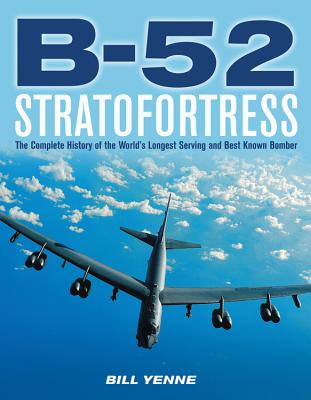 B-52
STRATOFORTRESS
The Complete History of the World's Longest Serving and Best Known Bomber

BILL YENNE